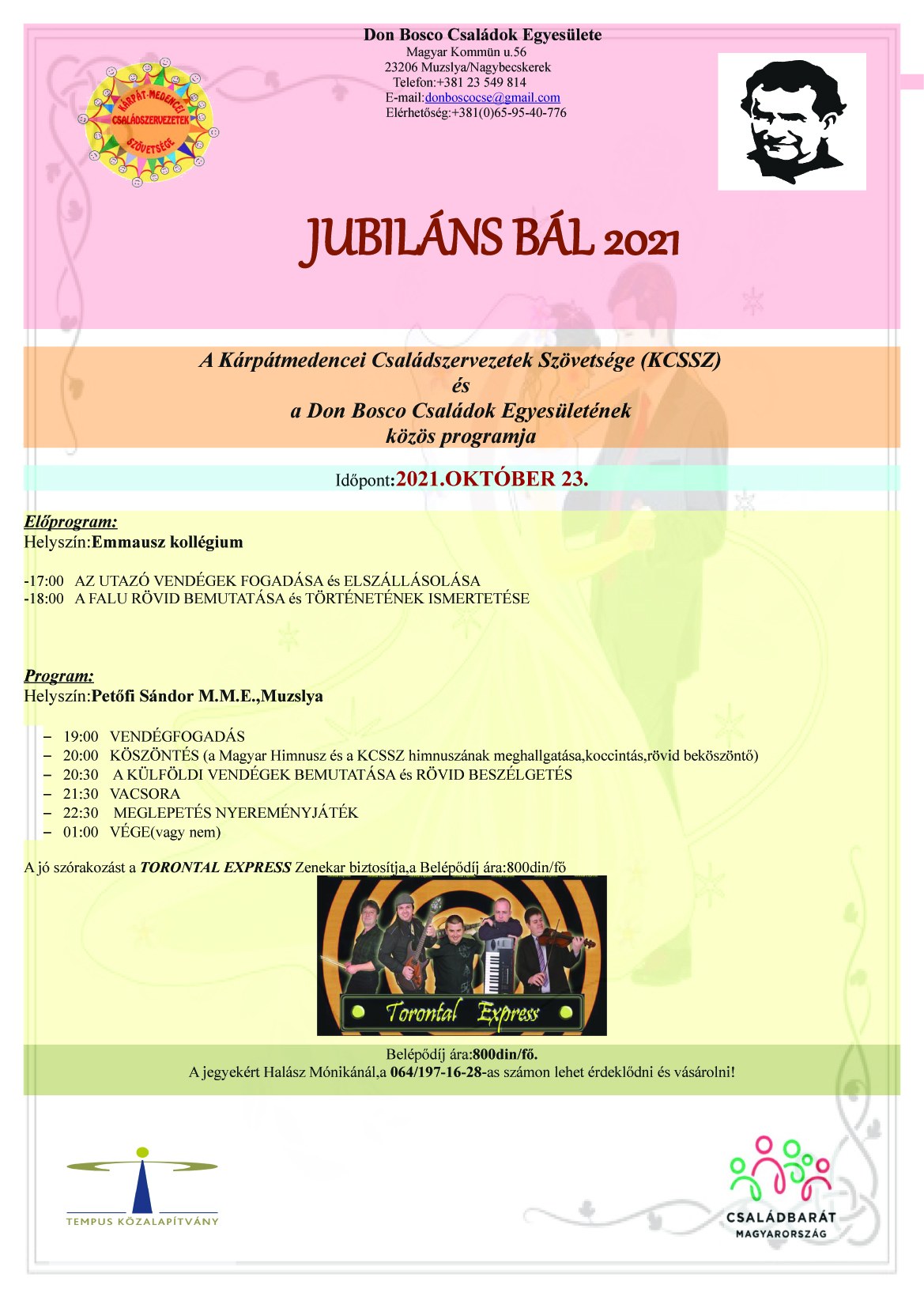 Don Bosco Családok Egyesülete
Magyar Kommün u.56
23206 Muzslya/Nagybecskerek
Telefon:+381 23 549 814
E-mail:donboscocse@gmail.com
Elérhetőség:+381(0)65-95-40-776

KÁRPÁT-MEDENCEI CSALÁDSZERVEZETEK SZÖVETSÉGE

JUBILÁNS BÁL 2021

A Kárpátmedencei Családszervezetek Szövetsége (KCSSZ)
és
a Don Bosco Családok Egyesületének
közös programja

Időpont:2021.OKTÓBER 23.

Előprogram:
Helyszín:Emmausz kollégium

-17:00 AZ UTAZÓ VENDÉGEK FOGADÁSA és ELSZÁLLÁSOLÁSA
-18:00 A FALU RÖVID BEMUTATÁSA és TÖRTÉNETÉNEK ISMERTETÉSE

Program:
Helyszín:Petőfi Sándor M.M.E.,Muzslya

- 19:00 VENDÉGFOGADÁS
- 20:00 KÖSZÖNTÉS (a Magyar Himnusz és a KCSSZ himnuszának meghallgatása,koccintás,rövid beköszöntő)
- 20:30 A KÜLFÖLDI VENDÉGEK BEMUTATÁSA és RÖVID BESZÉLGETÉS
- 21:30 VACSORA
- 22:30 MEGLEPETÉS NYEREMÉNYJÁTÉK
- 01:00 VÉGE(vagy nem)

A jó szórakozást a TORONTAL EXPRESS Zenekar biztosítja,a Belépődíj ára:800din/fő

Torontal Express

Belépődíj ára:800din/fő.
A jegyekért Halász Mónikánál,a 064/197-16-28-as számon lehet érdeklődni és vásárolni!

TEMPUS KÖZALAPÍTVÁNY

CSALÁDBARÁT
MAGYARORSZÁG